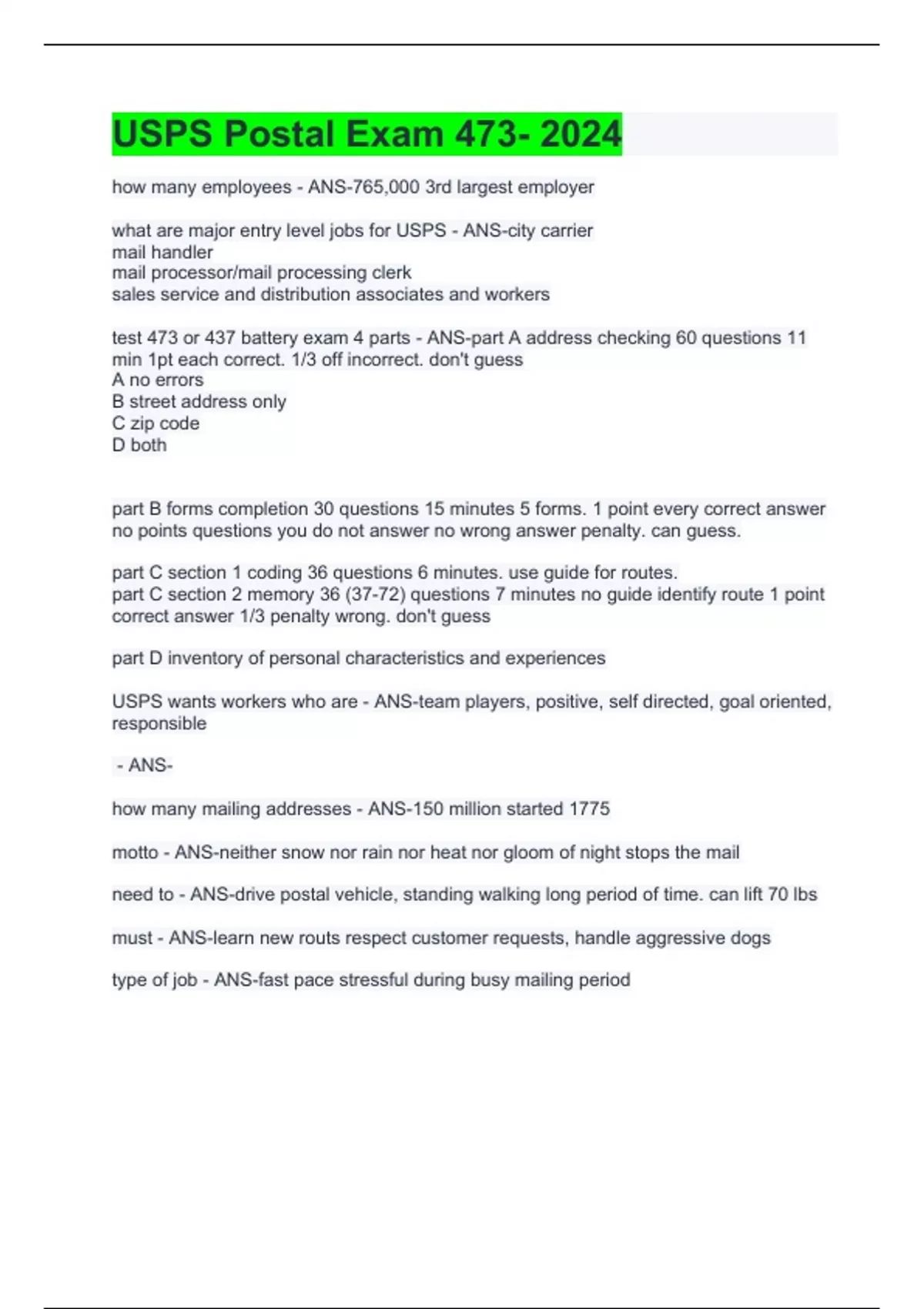 USPS Postal Exam 473- 2024

how many employees - ANS-765,000 3rd largest employer

what are major entry level jobs for USPS - ANS-city carrier
mail handler
mail processor/mail processing clerk
sales service and distribution associates and workers

test 473 or 437 battery exam 4 parts - ANS-part A address checking 60 questions 11 min 1pt each correct. 1/3 off incorrect. don't guess
A no errors
B street address only
C zip code
D both

part B forms completion 30 questions 15 minutes 5 forms. 1 point every correct answer no points questions you do not answer no wrong answer penalty. can guess.

part C section 1 coding 36 questions 6 minutes. use guide for routes.
part C section 2 memory 36 (37-72) questions 7 minutes no guide identify route 1 point correct answer 1/3 penalty wrong. don't guess

part D inventory of personal characteristics and experiences

USPS wants workers who are - ANS-team players, positive, self directed, goal oriented, responsible

- ANS-

how many mailing addresses - ANS-150 million started 1775

motto - ANS-neither snow nor rain nor heat nor gloom of night stops the mail

need to - ANS-drive postal vehicle, standing walking long period of time. can lift 70 lbs

must - ANS-learn new routs respect customer requests, handle aggressive dogs

type of job - ANS-fast pace stressful during busy mailing period